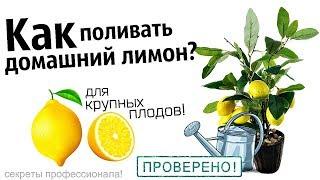 Как поливать домашний лимон?

для крупных плодов!

ПРОВЕРЕНО!

секреты профессионала!